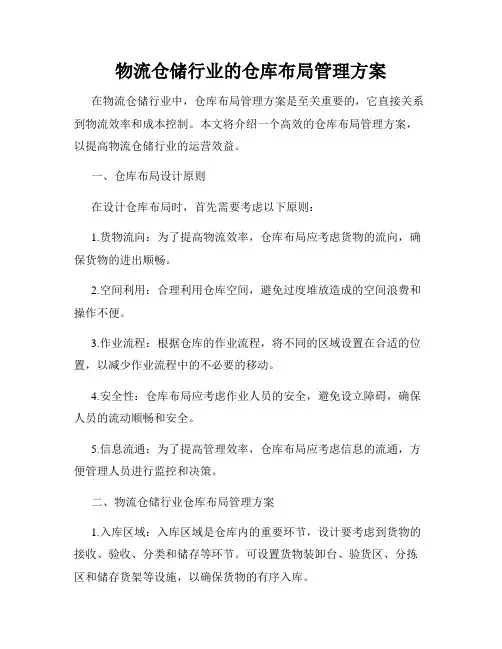 物流仓储行业的仓库布局管理方案

在物流仓储行业中，仓库布局管理方案是至关重要的，它直接关系到物流效率和成本控制。本文将介绍一个高效的仓库布局管理方案，以提高物流仓储行业的运营效益。

一、仓库布局设计原则

在设计仓库布局时，首先需要考虑以下原则：

1.货物流向：为了提高物流效率，仓库布局应考虑货物的流向，确保货物的进出顺畅。

2.空间利用：合理利用仓库空间，避免过度堆放造成的空间浪费和操作不便。

3.作业流程：根据仓库的作业流程，将不同的区域设置在合适的位置，以减少作业流程中的不必要的移动。

4.安全性：仓库布局应考虑作业人员的安全，避免设立障碍，确保人员的流动顺畅和安全。

5.信息流通：为了提高管理效率，仓库布局应考虑信息的流通，方便管理人员进行监控和决策。

二、物流仓储行业仓库布局管理方案

1.入库区域：入库区域是仓库内的重要环节，设计要考虑到货物的接收、验收、分类和储存等环节。可设置货物装卸台、验货区、分拣区和储存货架等设施，以确保货物的有序入库。